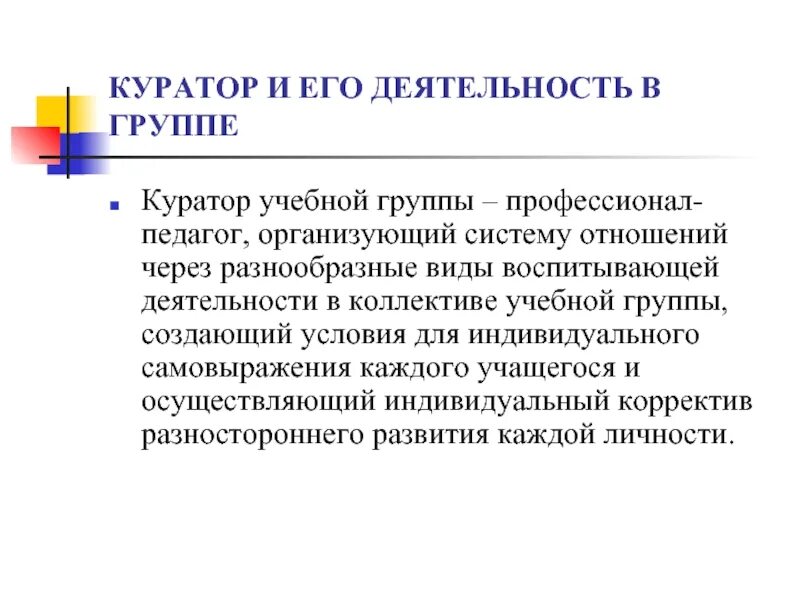 КУРАТОР И ЕГО ДЕЯТЕЛЬНОСТЬ В ГРУППЕ

Куратор учебной группы – профессионал-педагог, организующий систему отношений через разнообразные виды воспитывающей деятельности в коллективе учебной группы, создающий условия для индивидуального самовыражения каждого учащегося и осуществляющий индивидуальный корректив разностороннего развития каждой личности.